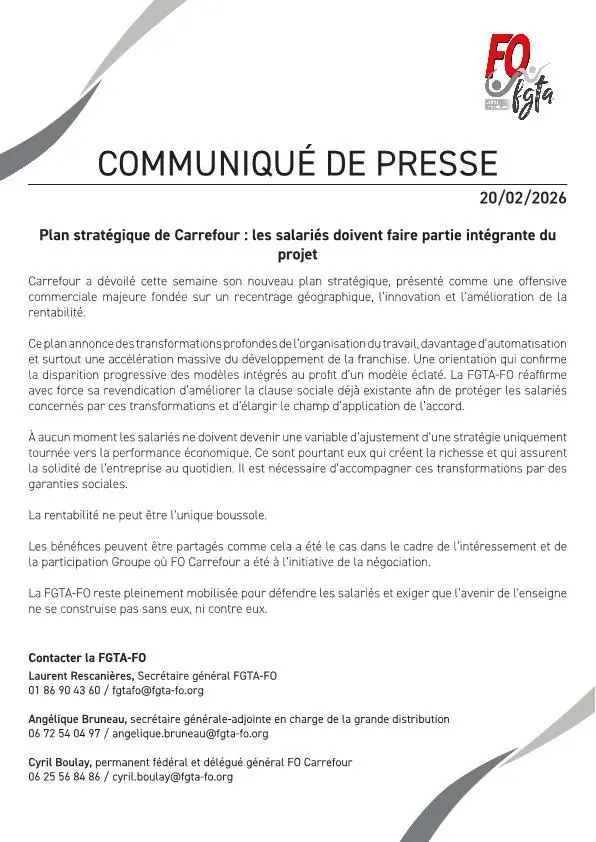 FO fgta

COMMUNIQUÉ DE PRESSE

20/02/2026

Plan stratégique de Carrefour : les salariés doivent faire partie intégrante du projet

Carrefour a dévoilé cette semaine son nouveau plan stratégique, présenté comme une offensive commerciale majeure fondée sur un recentrage géographique, l'innovation et l'amélioration de la rentabilité.

Ce plan annonce des transformations profondes de l'organisation du travail, davantage d'automatisation et surtout une accélération massive du développement de la franchise. Une orientation qui confirme la disparition progressive des modèles intégrés au profit d'un modèle éclaté. La FGTA-FO réaffirme avec force sa revendication d'améliorer la clause sociale déjà existante afin de protéger les salariés concernés par ces transformations et d'élargir le champ d'application de l'accord.

À aucun moment les salariés ne doivent devenir une variable d'ajustement d'une stratégie uniquement tournée vers la performance économique. Ce sont pourtant eux qui créent la richesse et qui assurent la solidité de l'entreprise au quotidien. Il est nécessaire d'accompagner ces transformations par des garanties sociales.

La rentabilité ne peut être l'unique boussole.

Les bénéfices peuvent être partagés comme cela a été le cas dans le cadre de l'intéressement et de la participation Groupe où FO Carrefour a été à l'initiative de la négociation.

La FGTA-FO reste pleinement mobilisée pour défendre les salariés et exiger que l'avenir de l'enseigne ne se construise pas sans eux, ni contre eux.

Contacter la FGTA-FO

Laurent Rescanières, Secrétaire général FGTA-FO
01 86 90 43 60 / fgtafo@fgta-fo.org

Angélique Bruneau, secrétaire générale-adjointe en charge de la grande distribution
06 72 54 04 97 / angelique.bruneau@fgta-fo.org

Cyril Boulay, permanent fédéral et délégué général FO Carrefour
06 25 56 84 86 / cyril.boulay@fgta-fo.org